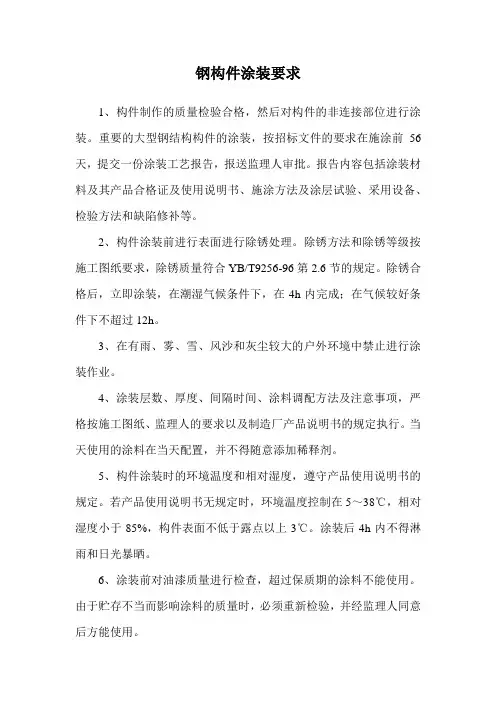 钢构件涂装要求

1、构件制作的质量检验合格，然后对构件的非连接部位进行涂装。重要的大型钢结构构件的涂装，按招标文件的要求在施涂前 56 天，提交一份涂装工艺报告，报送监理人审批。报告内容包括涂装材料及其产品合格证及使用说明书、施涂方法及涂层试验、采用设备、检验方法和缺陷修补等。

2、构件涂装前进行表面进行除锈处理。除锈方法和除锈等级按施工图纸要求，除锈质量符合 YB/T9256-96 第 2.6 节的规定。除锈合格后，立即涂装，在潮湿气候条件下，在 4h 内完成；在气候较好条件下不超过 12h。

3、在有雨、雾、雪、风沙和灰尘较大的户外环境中禁止进行涂装作业。

4、涂装层数、厚度、间隔时间、涂料调配方法及注意事项，严格按施工图纸、监理人的要求以及制造厂产品说明书的规定执行。当天使用的涂料在当天配置，并不得随意添加稀释剂。

5、构件涂装时的环境温度和相对湿度，遵守产品使用说明书的规定。若产品使用说明书无规定时，环境温度控制在 5～38℃，相对湿度小于 85%，构件表面不低于露点以上 3℃。涂装后 4h 内不得淋雨和日光暴晒。

6、涂装前对油漆质量进行检查，超过保质期的涂料不能使用。由于贮存不当而影响涂料的质量时，必须重新检验，并经监理人同意后方能使用。